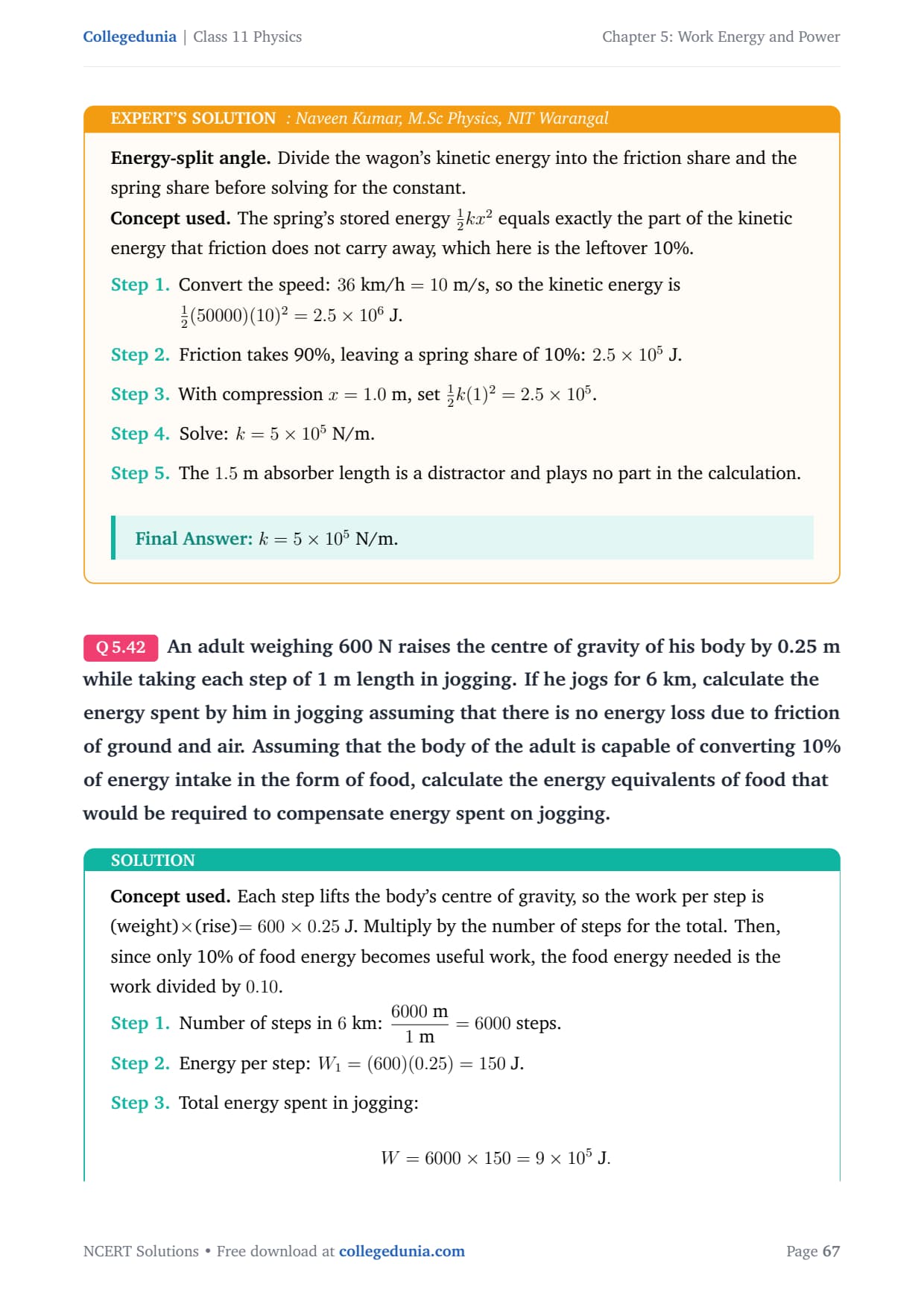 Collegedunia | Class 11 Physics

Chapter 5: Work Energy and Power

EXPERT'S SOLUTION : Naveen Kumar, M.Sc Physics, NIT Warangal

**Energy-split angle.** Divide the wagon's kinetic energy into the friction share and the spring share before solving for the constant.

**Concept used.** The spring's stored energy $\frac{1}{2}kx^2$ equals exactly the part of the kinetic energy that friction does not carry away, which here is the leftover 10%.

Step 1. Convert the speed: $36$ km/h $= 10$ m/s, so the kinetic energy is $\frac{1}{2}(50000)(10)^2 = 2.5 \times 10^6$ J.

Step 2. Friction takes 90%, leaving a spring share of 10%: $2.5 \times 10^5$ J.

Step 3. With compression $x = 1.0$ m, set $\frac{1}{2}k(1)^2 = 2.5 \times 10^5$.

Step 4. Solve: $k = 5 \times 10^5$ N/m.

Step 5. The $1.5$ m absorber length is a distractor and plays no part in the calculation.

Final Answer: $k = 5 \times 10^5$ N/m.

Q 5.42 An adult weighing 600 N raises the centre of gravity of his body by 0.25 m while taking each step of 1 m length in jogging. If he jogs for 6 km, calculate the energy spent by him in jogging assuming that there is no energy loss due to friction of ground and air. Assuming that the body of the adult is capable of converting 10% of energy intake in the form of food, calculate the energy equivalents of food that would be required to compensate energy spent on jogging.

SOLUTION

**Concept used.** Each step lifts the body's centre of gravity, so the work per step is (weight)$\times$(rise)$= 600 \times 0.25$ J. Multiply by the number of steps for the total. Then, since only 10% of food energy becomes useful work, the food energy needed is the work divided by $0.10$.

Step 1. Number of steps in $6$ km: $\frac{6000 \text{ m}}{1 \text{ m}} = 6000$ steps.

Step 2. Energy per step: $W_1 = (600)(0.25) = 150$ J.

Step 3. Total energy spent in jogging:

$W = 6000 \times 150 = 9 \times 10^5$ J.

NCERT Solutions • Free download at collegedunia.com

Page 67